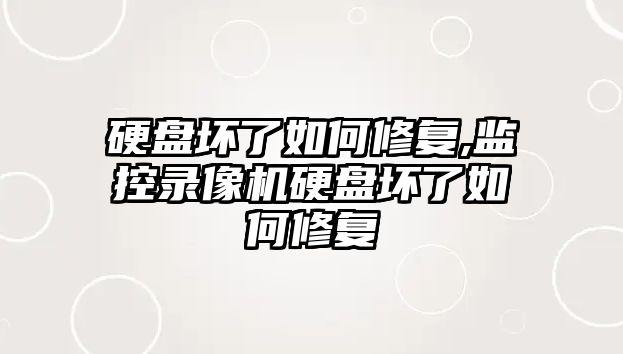 硬盘坏了如何修复,监控录像机硬盘坏了如何修复